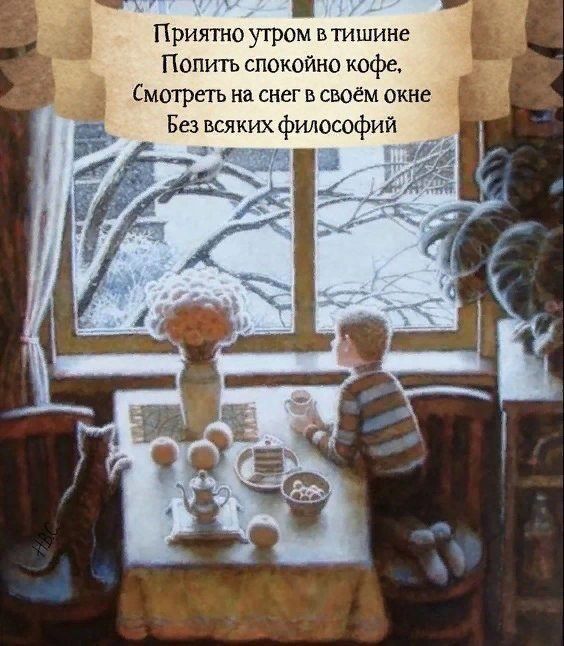 Приятно утром в тишине
Попить спокойно кофе,
Смотреть на снег в своём окне
Без всяких философий

НВС